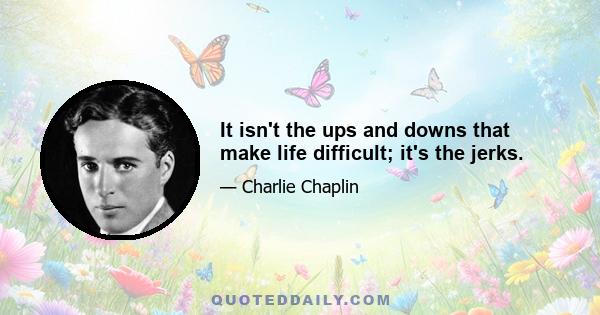 It isn't the ups and downs that make life difficult; it's the jerks.

— Charlie Chaplin

QUOTEDDAILY.COM